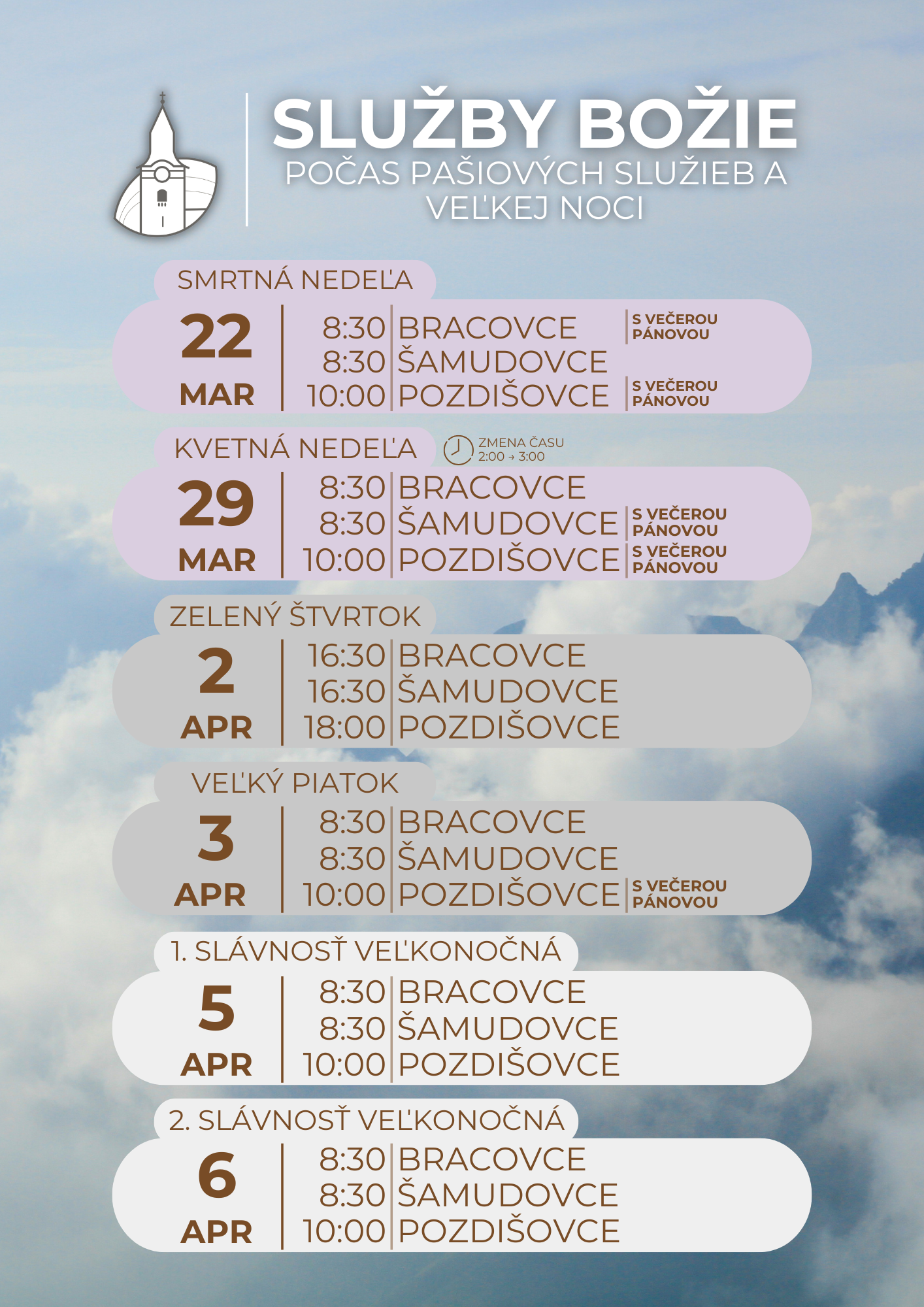 SLUŽBY BOŽIE
POČAS PAŠIOVÝCH SLUŽIEB A VEĽKEJ NOCI

SMRTNÁ NEDEĽA

22 MAR

8:30 BRACOVCE S VEČEROU PÁNOVOU
8:30 ŠAMUDOVCE
10:00 POZDIŠOVCE S VEČEROU PÁNOVOU

KVETNÁ NEDEĽA

ZMENA ČASU 2:00 → 3:00

29 MAR

8:30 BRACOVCE
8:30 ŠAMUDOVCE S VEČEROU PÁNOVOU
10:00 POZDIŠOVCE S VEČEROU PÁNOVOU

ZELENÝ ŠTVRTOK

2 APR

16:30 BRACOVCE
16:30 ŠAMUDOVCE
18:00 POZDIŠOVCE

VEĽKÝ PIATOK

3 APR

8:30 BRACOVCE
8:30 ŠAMUDOVCE
10:00 POZDIŠOVCE S VEČEROU PÁNOVOU

1. SLÁVNOSŤ VEĽKONOČNÁ

5 APR

8:30 BRACOVCE
8:30 ŠAMUDOVCE
10:00 POZDIŠOVCE

2. SLÁVNOSŤ VEĽKONOČNÁ

6 APR

8:30 BRACOVCE
8:30 ŠAMUDOVCE
10:00 POZDIŠOVCE